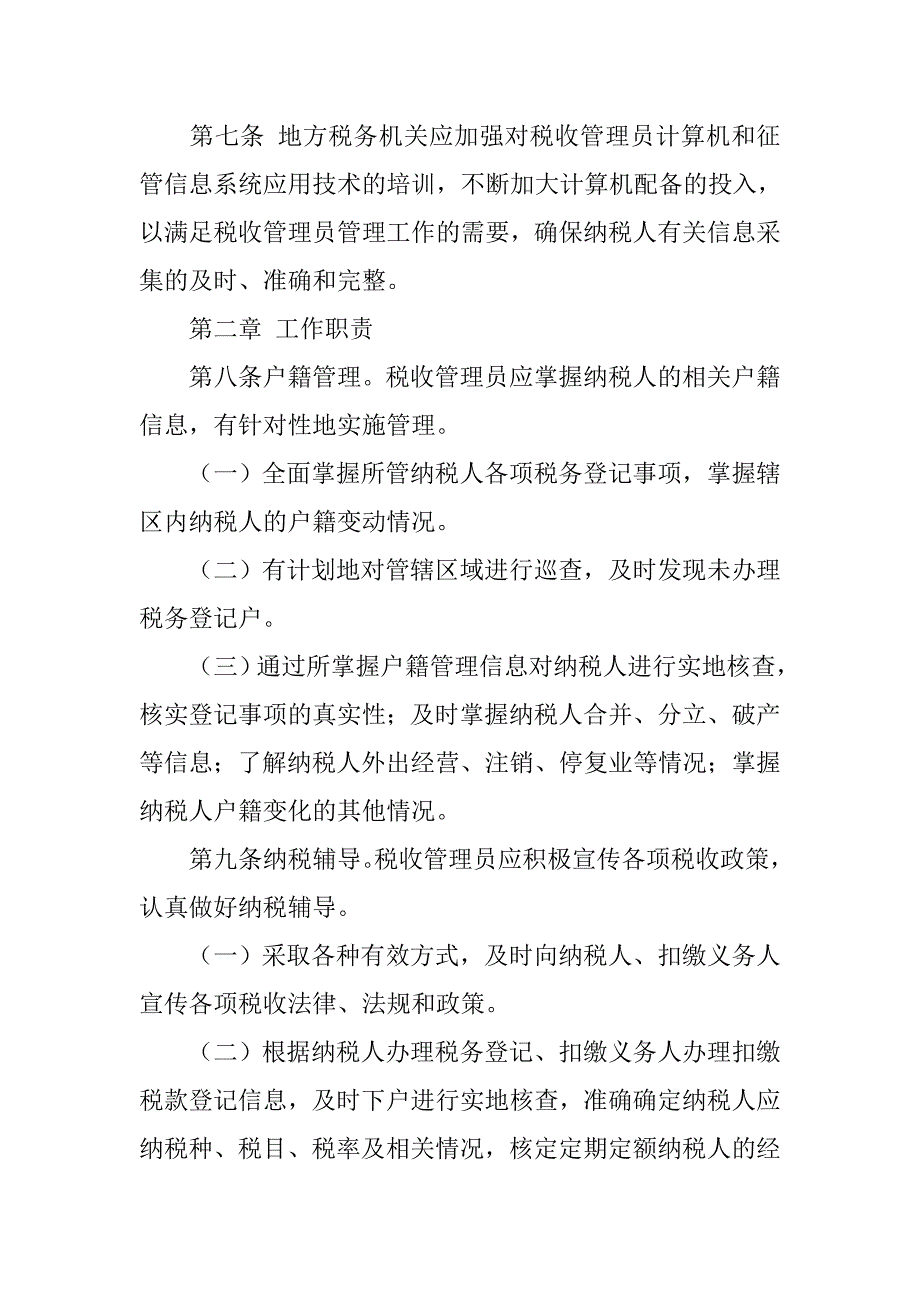 第七条 地方税务机关应加强对税收管理员计算机和征管信息系统应用技术的培训，不断加大计算机配备的投入，以满足税收管理员管理工作的需要，确保纳税人有关信息采集的及时、准确和完整。

第二章 工作职责

第八条户籍管理。税收管理员应掌握纳税人的相关户籍信息，有针对性地实施管理。

（一）全面掌握所管纳税人各项税务登记事项，掌握辖区内纳税人的户籍变动情况。

（二）有计划地对管辖区域进行巡查，及时发现未办理税务登记户。

（三）通过所掌握户籍管理信息对纳税人进行实地核查，核实登记事项的真实性；及时掌握纳税人合并、分立、破产等信息；了解纳税人外出经营、注销、停复业等情况；掌握纳税人户籍变化的其他情况。

第九条纳税辅导。税收管理员应积极宣传各项税收政策，认真做好纳税辅导。

（一）采取各种有效方式，及时向纳税人、扣缴义务人宣传各项税收法律、法规和政策。

（二）根据纳税人办理税务登记、扣缴义务人办理扣缴税款登记信息，及时下户进行实地核查，准确确定纳税人应纳税种、税目、税率及相关情况，核定定期定额纳税人的经